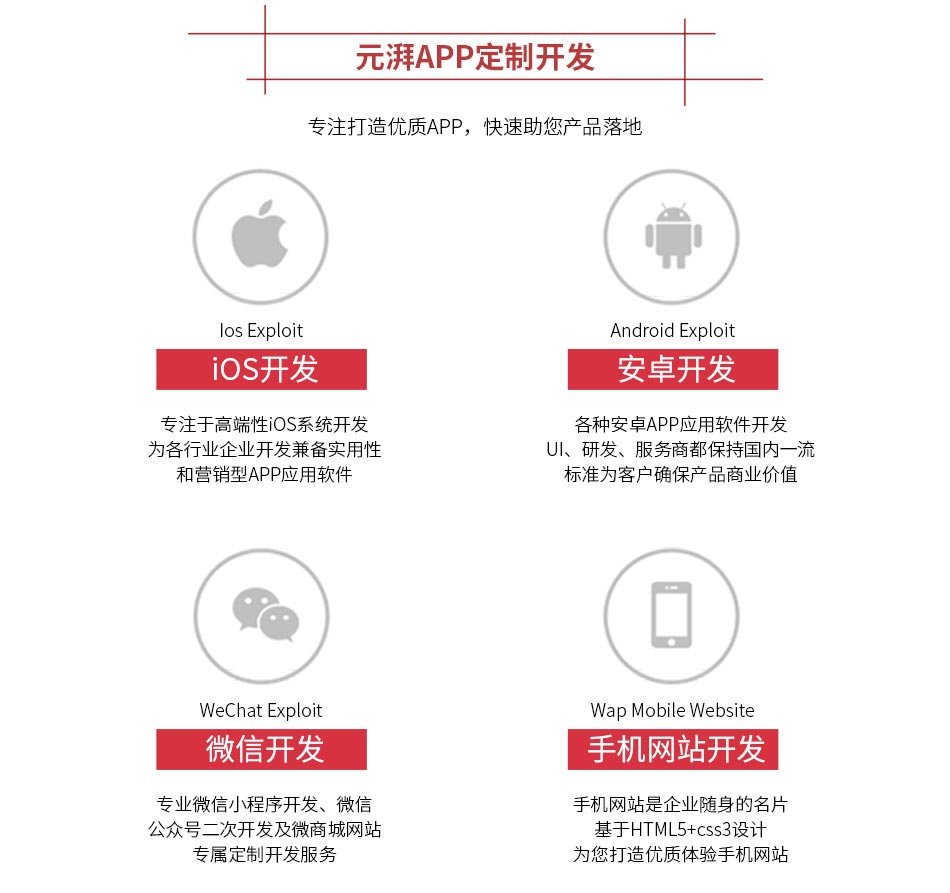 元湃APP定制开发

专注打造优质APP，快速助您产品落地

Ios Exploit
iOS开发
专注于高端性iOS系统开发
为各行业企业开发兼备实用性
和营销型APP应用软件

Android Exploit
安卓开发
各种安卓APP应用软件开发
UI、研发、服务商都保持国内一流
标准为客户确保产品商业价值

WeChat Exploit
微信开发
专业微信小程序开发、微信
公众号二次开发及微商城网站
专属定制开发服务

Wap Mobile Website
手机网站开发
手机网站是企业随身的名片
基于HTML5+css3设计
为您打造优质体验手机网站